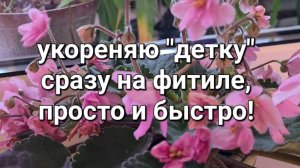 укореняю "детку" сразу на фитиле, просто и быстро!